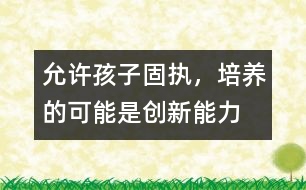 允许孩子固执，培养的可能是创新能力